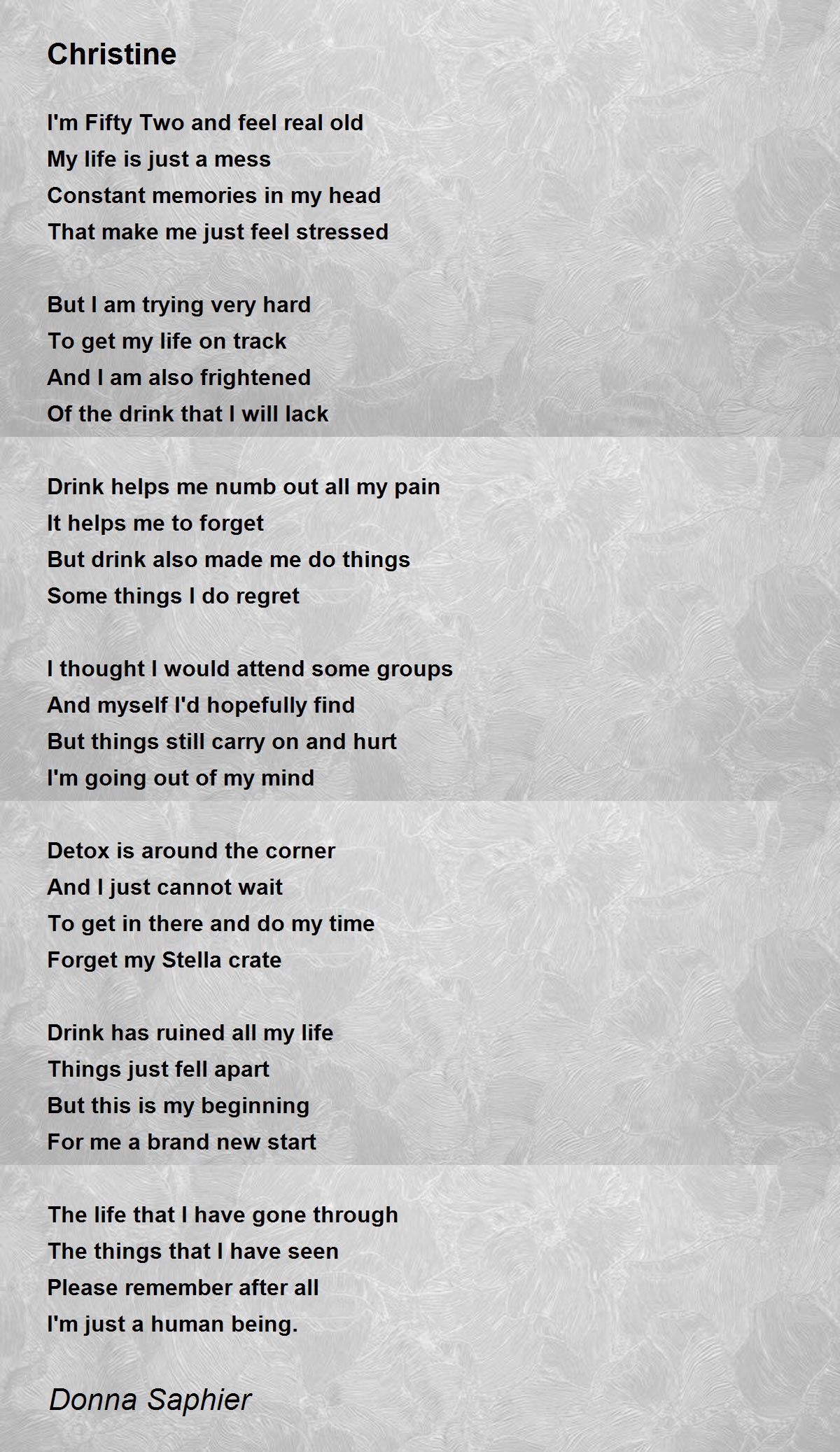 Christine

I'm Fifty Two and feel real old
My life is just a mess
Constant memories in my head
That make me just feel stressed

But I am trying very hard
To get my life on track
And I am also frightened
Of the drink that I will lack

Drink helps me numb out all my pain
It helps me to forget
But drink also made me do things
Some things I do regret

I thought I would attend some groups
And myself I'd hopefully find
But things still carry on and hurt
I'm going out of my mind

Detox is around the corner
And I just cannot wait
To get in there and do my time
Forget my Stella crate

Drink has ruined all my life
Things just fell apart
But this is my beginning
For me a brand new start

The life that I have gone through
The things that I have seen
Please remember after all
I'm just a human being.

Donna Saphier